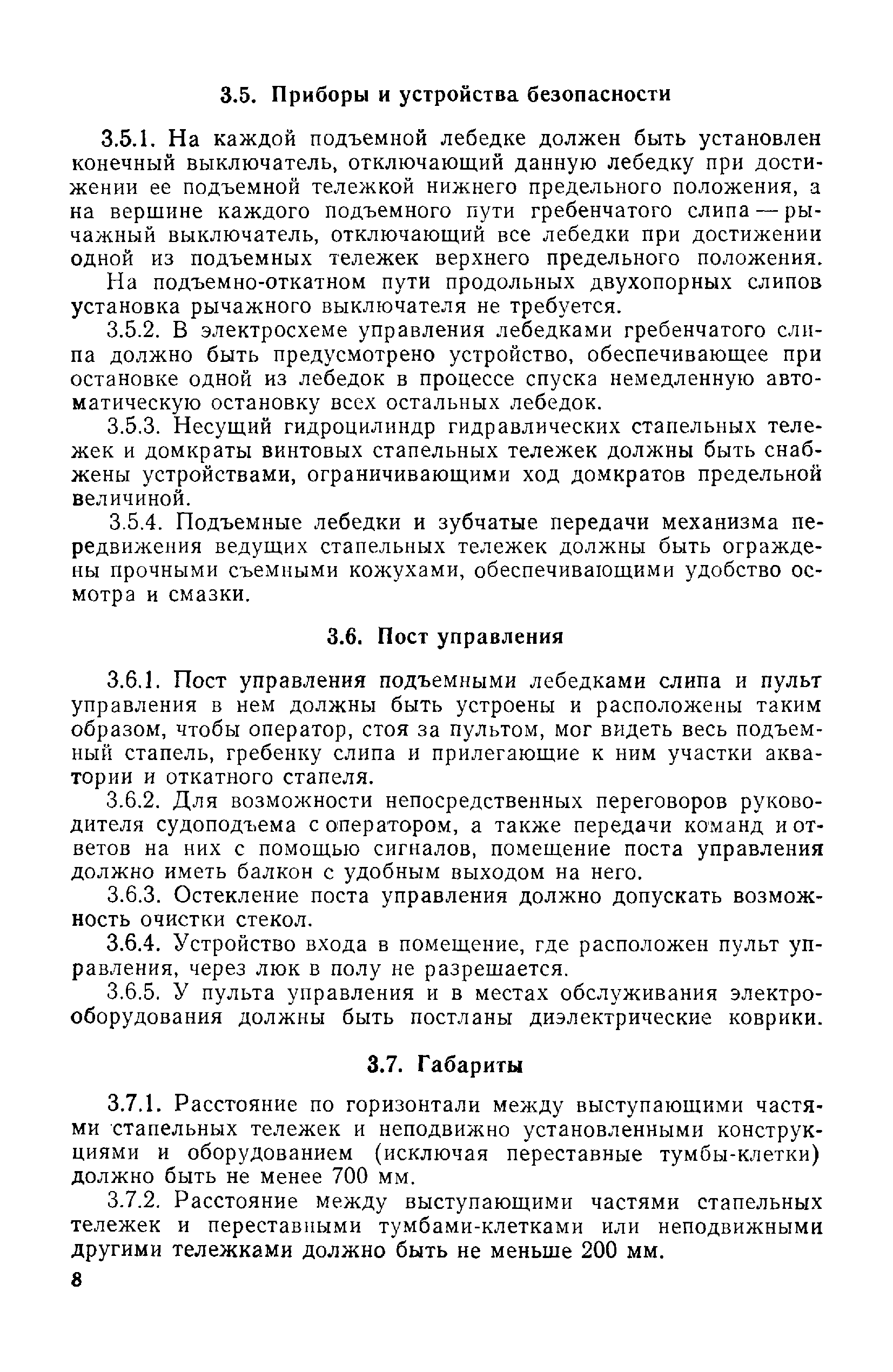 3.5. Приборы и устройства безопасности

3.5.1. На каждой подъемной лебедке должен быть установлен конечный выключатель, отключающий данную лебедку при достижении ее подъемной тележкой нижнего предельного положения, а на вершине каждого подъемного пути гребенчатого слипа — рычажный выключатель, отключающий все лебедки при достижении одной из подъемных тележек верхнего предельного положения.

На подъемно-откатном пути продольных двухопорных слипов установка рычажного выключателя не требуется.

3.5.2. В электросхеме управления лебедками гребенчатого слипа должно быть предусмотрено устройство, обеспечивающее при остановке одной из лебедок в процессе спуска немедленную автоматическую остановку всех остальных лебедок.

3.5.3. Несущий гидроцилиндр гидравлических стапельных тележек и домкраты винтовых стапельных тележек должны быть снабжены устройствами, ограничивающими ход домкратов предельной величиной.

3.5.4. Подъемные лебедки и зубчатые передачи механизма передвижения ведущих стапельных тележек должны быть ограждены прочными съемными кожухами, обеспечивающими удобство осмотра и смазки.

3.6. Пост управления

3.6.1. Пост управления подъемными лебедками слипа и пульт управления в нем должны быть устроены и расположены таким образом, чтобы оператор, стоя за пультом, мог видеть весь подъемный стапель, гребенку слипа и прилегающие к ним участки акватории и откатного стапеля.

3.6.2. Для возможности непосредственных переговоров руководителя судоподъема с оператором, а также передачи команд и ответов на них с помощью сигналов, помещение поста управления должно иметь балкон с удобным выходом на него.

3.6.3. Остекление поста управления должно допускать возможность очистки стекол.

3.6.4. Устройство входа в помещение, где расположен пульт управления, через люк в полу не разрешается.

3.6.5. У пульта управления и в местах обслуживания электрооборудования должны быть постланы диэлектрические коврики.

3.7. Габариты

3.7.1. Расстояние по горизонтали между выступающими частями стапельных тележек и неподвижно установленными конструкциями и оборудованием (исключая переставные тумбы-клетки) должно быть не менее 700 мм.

3.7.2. Расстояние между выступающими частями стапельных тележек и переставными тумбами-клетками или неподвижными другими тележками должно быть не меньше 200 мм.

8